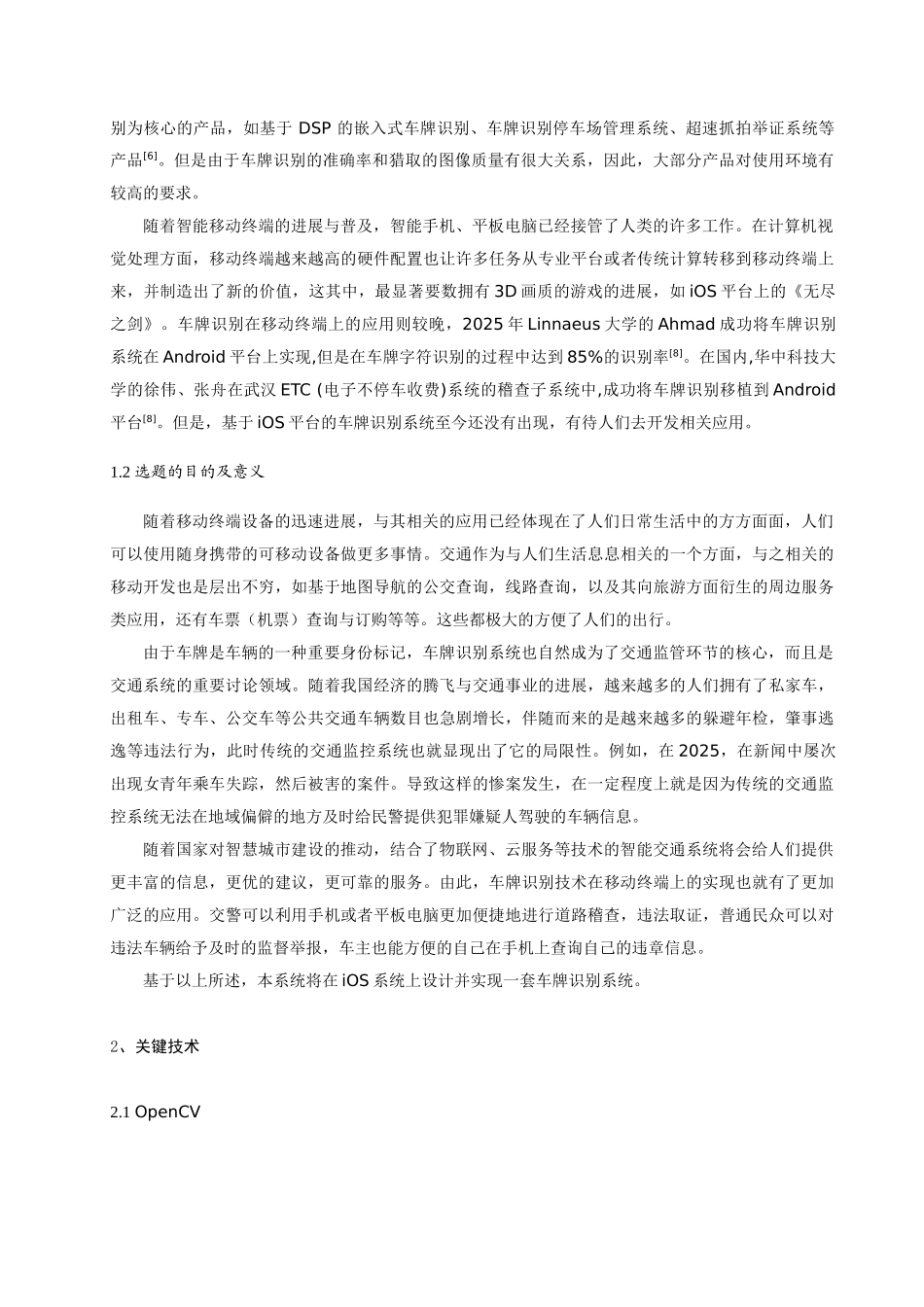 别为核心的产品，如基于 DSP 的嵌入式车牌识别、车牌识别停车场管理系统、超速抓拍举证系统等产品$^{[6]}$。但是由于车牌识别的准确率和猎取的图像质量有很大关系，因此，大部分产品对使用环境有较高的要求。

随着智能移动终端的进展与普及，智能手机、平板电脑已经接管了人类的许多工作。在计算机视觉处理方面，移动终端越来越高的硬件配置也让许多任务从专业平台或者传统计算转移到移动终端上来，并制造出了新的价值，这其中，最显著要数拥有 3D 画质的游戏的进展，如 iOS 平台上的《无尽之剑》。车牌识别在移动终端上的应用则较晚，2025 年 Linnaeus 大学的 Ahmad 成功将车牌识别系统在 Android 平台上实现,但是在车牌字符识别的过程中达到 85%的识别率$^{[8]}$。在国内,华中科技大学的徐伟、张舟在武汉 ETC (电子不停车收费)系统的稽查子系统中,成功将车牌识别移植到 Android 平台$^{[8]}$。但是，基于 iOS 平台的车牌识别系统至今还没有出现，有待人们去开发相关应用。

1.2 选题的目的及意义

随着移动终端设备的迅速进展，与其相关的应用已经体现在了人们日常生活中的方方面面，人们可以使用随身携带的可移动设备做更多事情。交通作为与人们生活息息相关的一个方面，与之相关的移动开发也是层出不穷，如基于地图导航的公交查询，线路查询，以及其向旅游方面衍生的周边服务类应用，还有车票（机票）查询与订购等等。这些都极大的方便了人们的出行。

由于车牌是车辆的一种重要身份标记，车牌识别系统也自然成为了交通监管环节的核心，而且是交通系统的重要讨论领域。随着我国经济的腾飞与交通事业的进展，越来越多的人们拥有了私家车，出租车、专车、公交车等公共交通车辆数目也急剧增长，伴随而来的是越来越多的躲避年检，肇事逃逸等违法行为，此时传统的交通监控系统也就显现出了它的局限性。例如，在 2025，在新闻中屡次出现女青年乘车失踪，然后被害的案件。导致这样的惨案发生，在一定程度上就是因为传统的交通监控系统无法在地域偏僻的地方及时给民警提供犯罪嫌疑人驾驶的车辆信息。

随着国家对智慧城市建设的推动，结合了物联网、云服务等技术的智能交通系统将会给人们提供更丰富的信息，更优的建议，更可靠的服务。由此，车牌识别技术在移动终端上的实现也就有了更加广泛的应用。交警可以利用手机或者平板电脑更加便捷地进行道路稽查，违法取证，普通民众可以对违法车辆给予及时的监督举报，车主也能方便的自己在手机上查询自己的违章信息。

基于以上所述，本系统将在 iOS 系统上设计并实现一套车牌识别系统。

2、关键技术

2.1 OpenCV